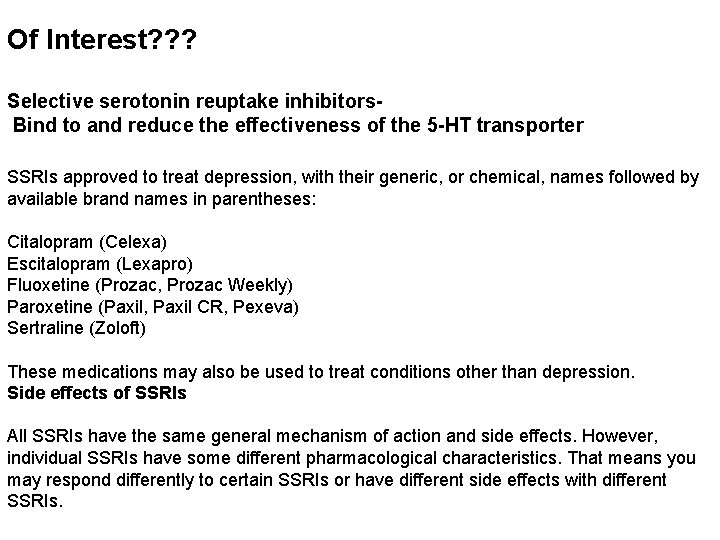 Of Interest???

Selective serotonin reuptake inhibitors-
Bind to and reduce the effectiveness of the 5-HT transporter

SSRIs approved to treat depression, with their generic, or chemical, names followed by available brand names in parentheses:

Citalopram (Celexa)
Escitalopram (Lexapro)
Fluoxetine (Prozac, Prozac Weekly)
Paroxetine (Paxil, Paxil CR, Pexeva)
Sertraline (Zoloft)

These medications may also be used to treat conditions other than depression.
Side effects of SSRIs

All SSRIs have the same general mechanism of action and side effects. However, individual SSRIs have some different pharmacological characteristics. That means you may respond differently to certain SSRIs or have different side effects with different SSRIs.